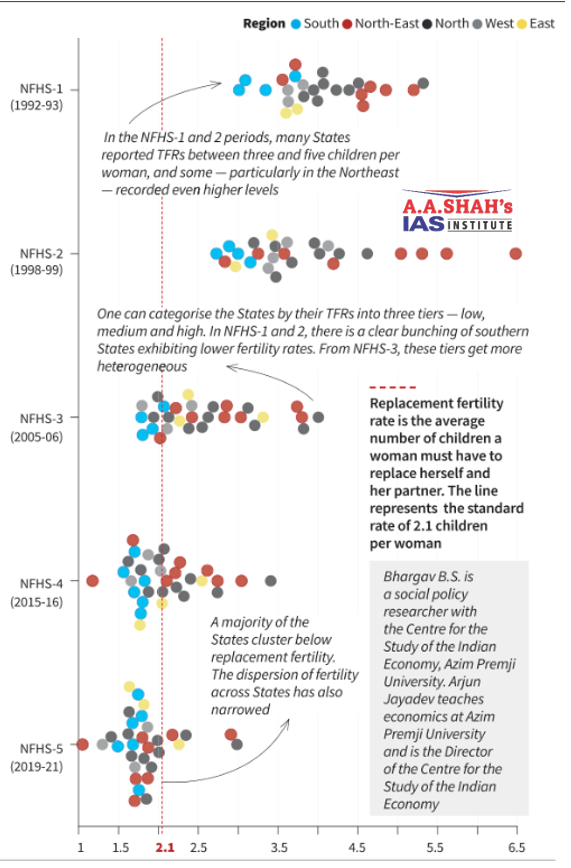 Region South North-East North West East

NFHS-1 (1992-93)

In the NFHS-1 and 2 periods, many States reported TFRs between three and five children per woman, and some — particularly in the Northeast — recorded even higher levels

A.A.SHAH's IAS INSTITUTE

NFHS-2 (1998-99)

One can categorise the States by their TFRs into three tiers — low, medium and high. In NFHS-1 and 2, there is a clear bunching of southern States exhibiting lower fertility rates. From NFHS-3, these tiers get more heterogeneous

NFHS-3 (2005-06)

Replacement fertility rate is the average number of children a woman must have to replace herself and her partner. The line represents the standard rate of 2.1 children per woman

NFHS-4 (2015-16)

A majority of the States cluster below replacement fertility. The dispersion of fertility across States has also narrowed

Bhargav B.S. is a social policy researcher with the Centre for the Study of the Indian Economy, Azim Premji University. Arjun Jayadev teaches economics at Azim Premji University and is the Director of the Centre for the Study of the Indian Economy

NFHS-5 (2019-21)

1 1.5 2.1 2.5 3.5 4.5 5.5 6.5